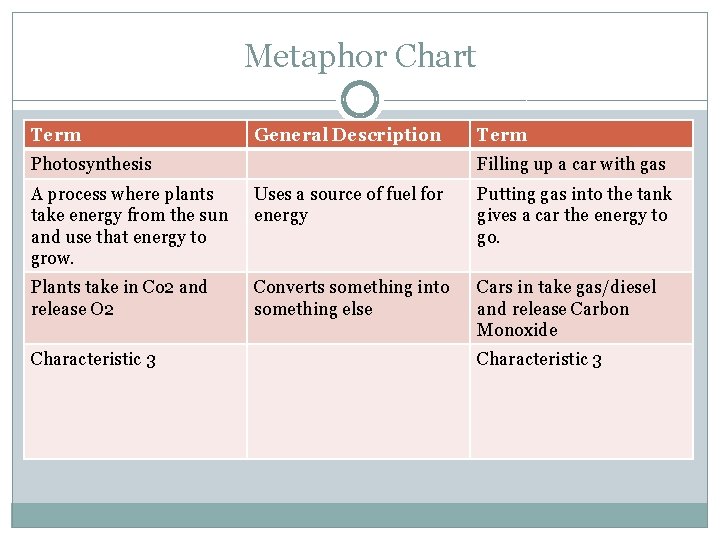 Metaphor Chart

| Term | General Description | Term |
|---|---|---|
| Photosynthesis | | Filling up a car with gas |
| A process where plants take energy from the sun and use that energy to grow. | Uses a source of fuel for energy | Putting gas into the tank gives a car the energy to go. |
| Plants take in Co2 and release O2 | Converts something into something else | Cars in take gas/diesel and release Carbon Monoxide |
| Characteristic 3 | | Characteristic 3 |